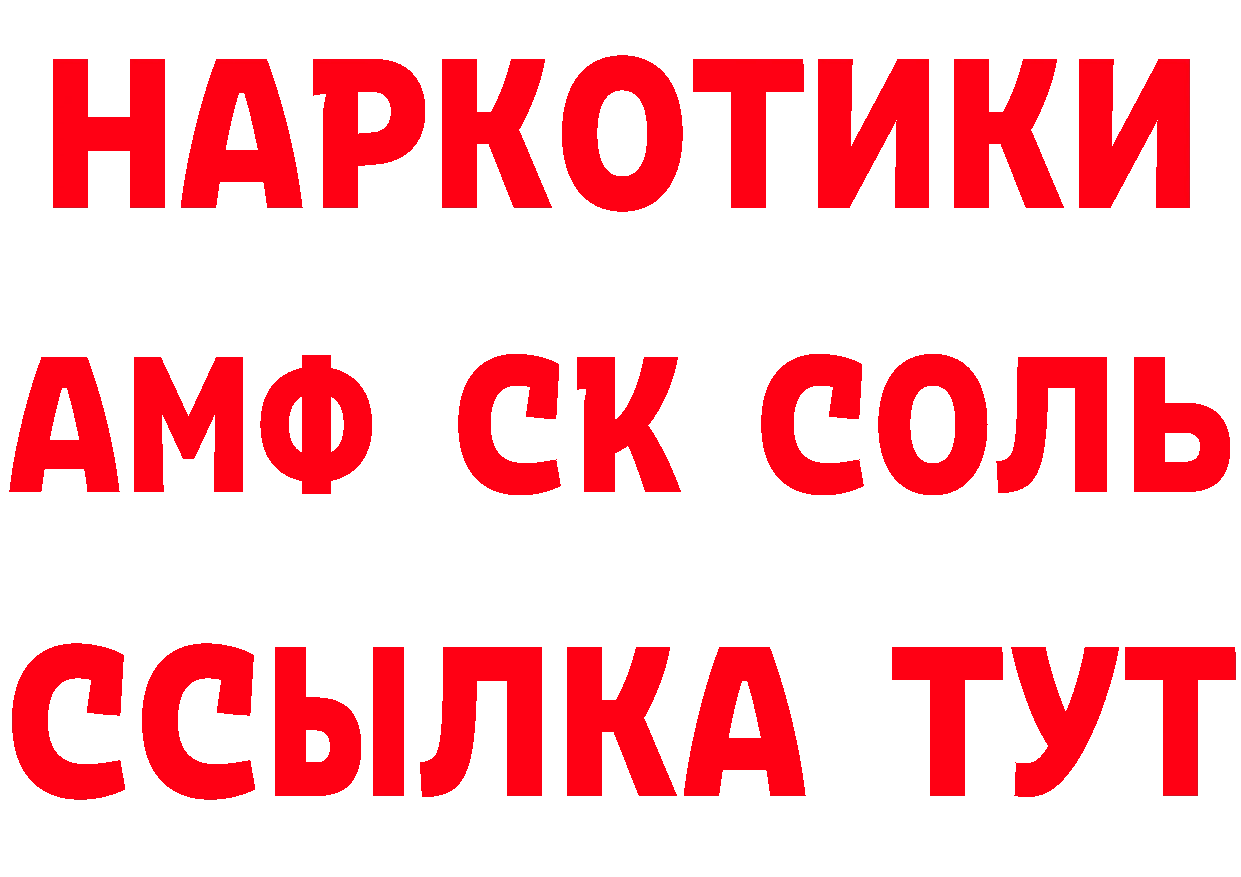 НАРКОТИКИ

АМФ СК СОЛЬ

ССЫЛКА ТУТ